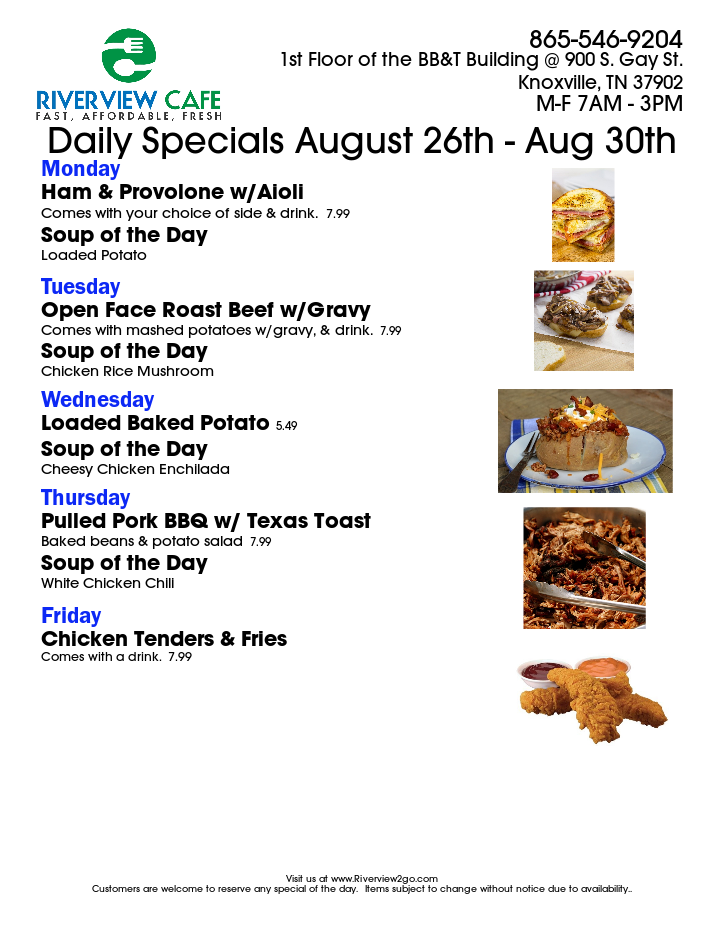 RIVERVIEW CAFE
FAST, AFFORDABLE, FRESH

865-546-9204
1st Floor of the BB&T Building @ 900 S. Gay St.
Knoxville, TN 37902
M-F 7AM - 3PM

Daily Specials August 26th - Aug 30th

Monday
Ham & Provolone w/Aioli
Comes with your choice of side & drink. 7.99
Soup of the Day
Loaded Potato

Tuesday
Open Face Roast Beef w/Gravy
Comes with mashed potatoes w/gravy, & drink. 7.99
Soup of the Day
Chicken Rice Mushroom

Wednesday
Loaded Baked Potato 5.49
Soup of the Day
Cheesy Chicken Enchilada

Thursday
Pulled Pork BBQ w/ Texas Toast
Baked beans & potato salad 7.99
Soup of the Day
White Chicken Chili

Friday
Chicken Tenders & Fries
Comes with a drink. 7.99

Visit us at www.Riverview2go.com
Customers are welcome to reserve any special of the day. Items subject to change without notice due to availability..